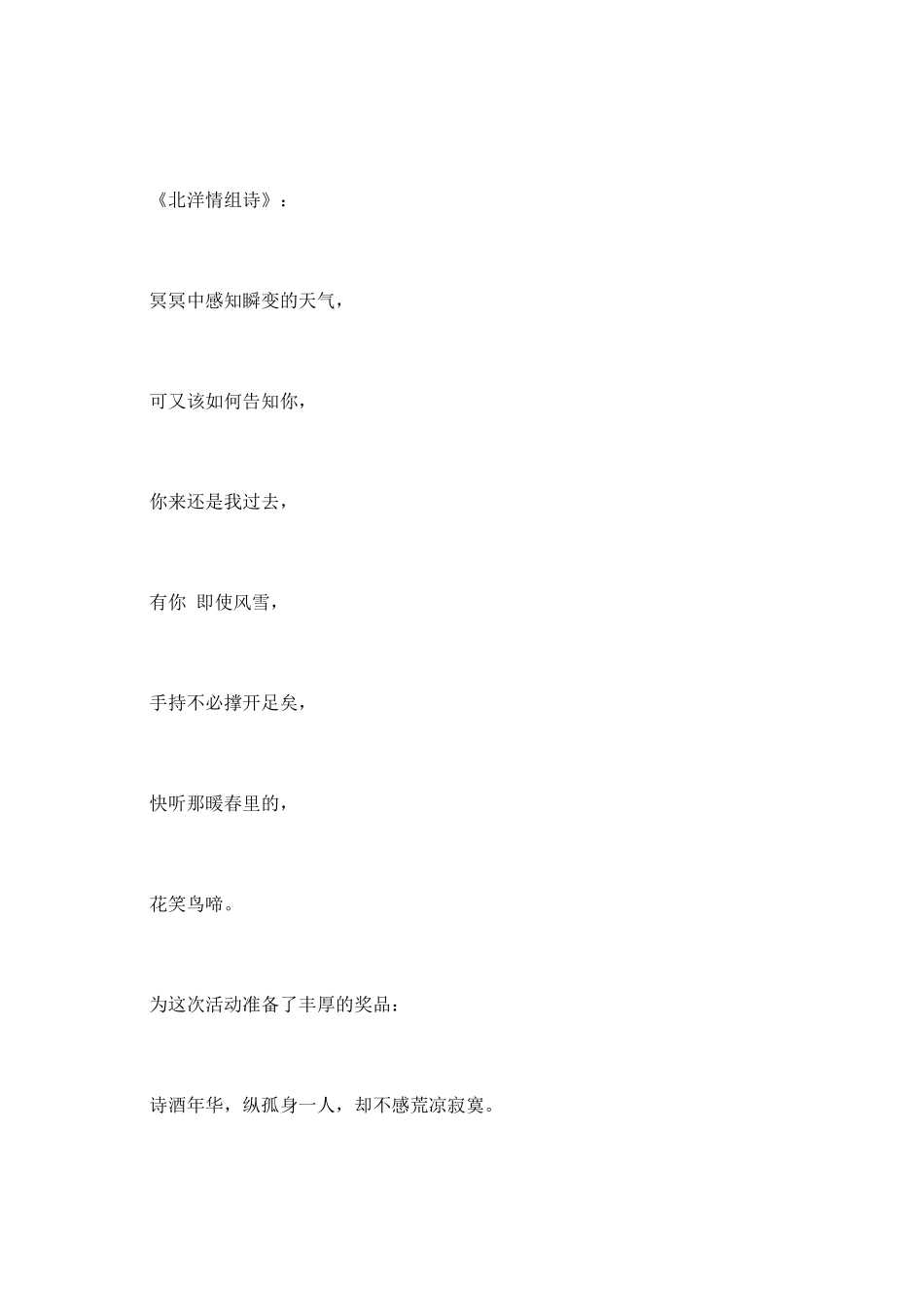 《北洋情组诗》：

冥冥中感知瞬变的天气，

可又该如何告知你，

你来还是我过去，

有你 即使风雪，

手持不必撑开足矣，

快听那暖春里的，

花笑鸟啼。

为这次活动准备了丰厚的奖品：

诗酒年华，纵孤身一人，却不感荒凉寂寞。